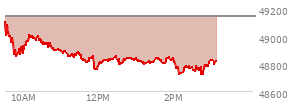 49200
49000
48800
48600
10AM
12PM
2PM